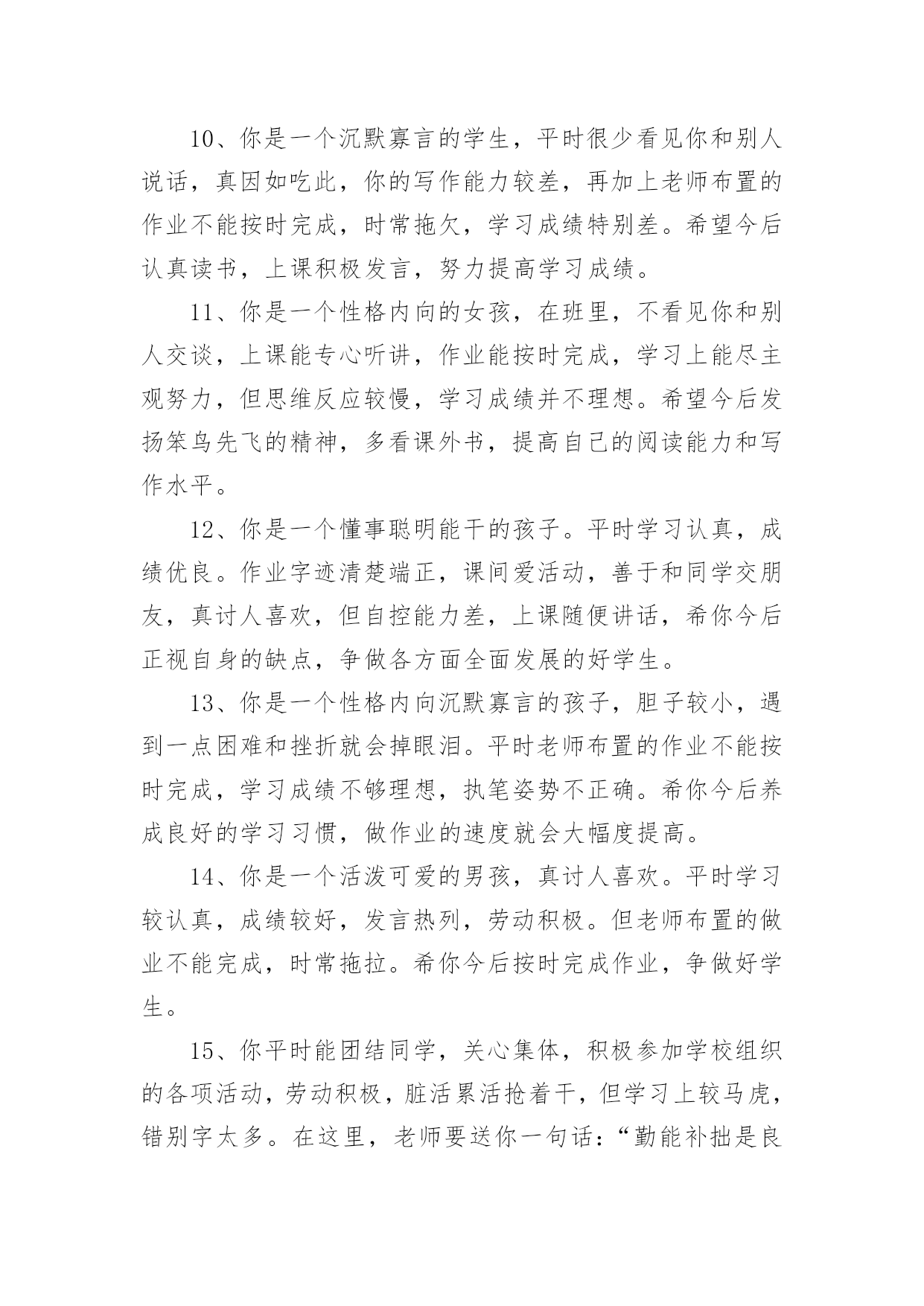 10、你是一个沉默寡言的学生，平时很少看见你和别人说话，真因如吃此，你的写作能力较差，再加上老师布置的作业不能按时完成，时常拖欠，学习成绩特别差。希望今后认真读书，上课积极发言，努力提高学习成绩。

11、你是一个性格内向的女孩，在班里，不看见你和别人交谈，上课能专心听讲，作业能按时完成，学习上能尽主观努力，但思维反应较慢，学习成绩并不理想。希望今后发扬笨鸟先飞的精神，多看课外书，提高自己的阅读能力和写作水平。

12、你是一个懂事聪明能干的孩子。平时学习认真，成绩优良。作业字迹清楚端正，课间爱活动，善于和同学交朋友，真讨人喜欢，但自控能力差，上课随便讲话，希你今后正视自身的缺点，争做各方面全面发展的好学生。

13、你是一个性格内向沉默寡言的孩子，胆子较小，遇到一点困难和挫折就会掉眼泪。平时老师布置的作业不能按时完成，学习成绩不够理想，执笔姿势不正确。希你今后养成良好的学习习惯，做作业的速度就会大幅度提高。

14、你是一个活泼可爱的男孩，真讨人喜欢。平时学习较认真，成绩较好，发言热列，劳动积极。但老师布置的做业不能完成，时常拖拉。希你今后按时完成作业，争做好学生。

15、你平时能团结同学，关心集体，积极参加学校组织的各项活动，劳动积极，脏活累活抢着干，但学习上较马虎，错别字太多。在这里，老师要送你一句话：“勤能补拙是良